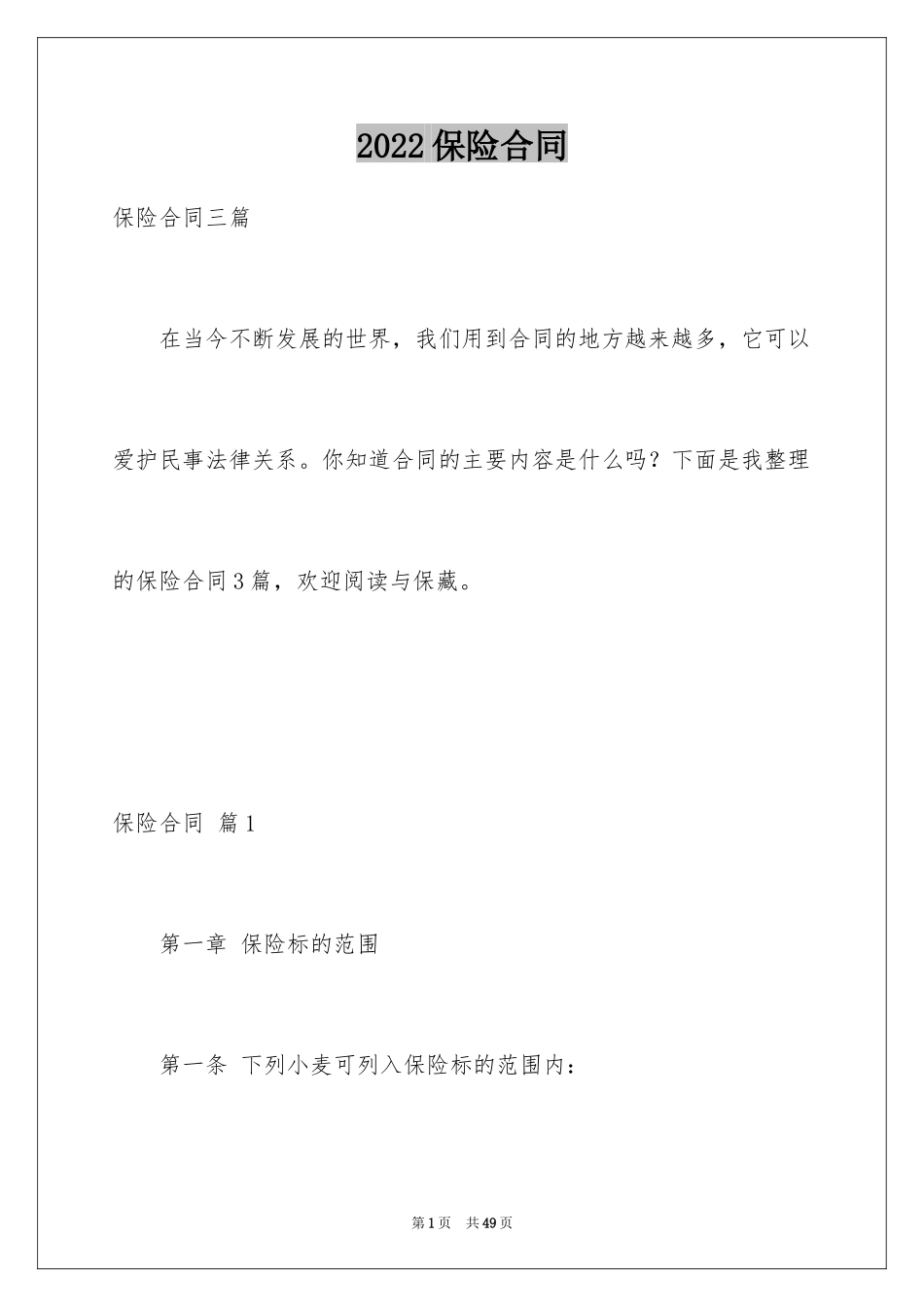 2022保险合同

保险合同三篇

在当今不断发展的世界，我们用到合同的地方越来越多，它可以爱护民事法律关系。你知道合同的主要内容是什么吗？下面是我整理的保险合同3篇，欢迎阅读与保藏。

保险合同 篇1

第一章 保险标的范围

第一条 下列小麦可列入保险标的范围内：

第1页 共49页